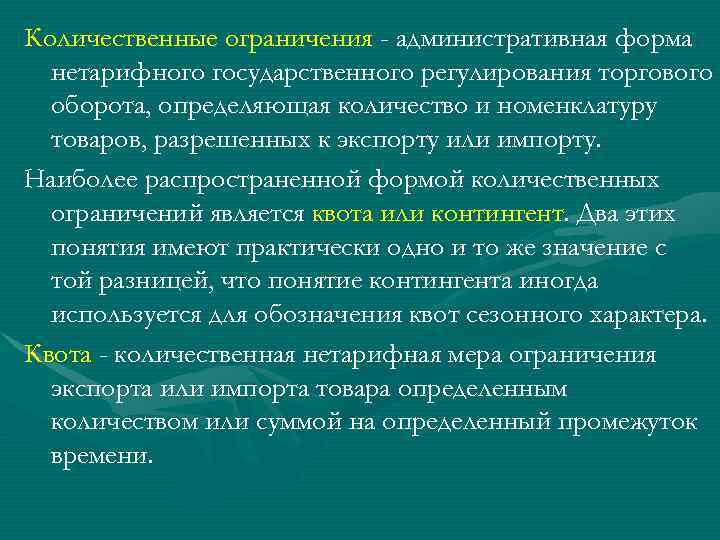 Количественные ограничения - административная форма нетарифного государственного регулирования торгового оборота, определяющая количество и номенклатуру товаров, разрешенных к экспорту или импорту.

Наиболее распространенной формой количественных ограничений является квота или контингент. Два этих понятия имеют практически одно и то же значение с той разницей, что понятие контингента иногда используется для обозначения квот сезонного характера.

Квота - количественная нетарифная мера ограничения экспорта или импорта товара определенным количеством или суммой на определенный промежуток времени.